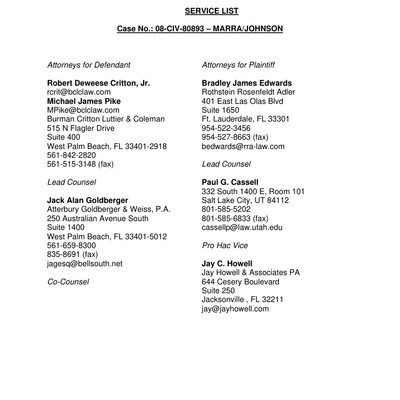 SERVICE LIST

Case No.: 08-CIV-80893 – MARRA/JOHNSON

Attorneys for Defendant

Robert Deweese Critton, Jr.
rcrit@bclclaw.com
Michael James Pike
MPike@bclclaw.com
Burman Critton Luttier & Coleman
515 N Flagler Drive
Suite 400
West Palm Beach, FL 33401-2918
561-842-2820
561-515-3148 (fax)

Lead Counsel

Jack Alan Goldberger
Atterbury Goldberger & Weiss, P.A.
250 Australian Avenue South
Suite 1400
West Palm Beach, FL 33401-5012
561-659-8300
835-8691 (fax)
jagesq@bellsouth.net

Co-Counsel

Attorneys for Plaintiff

Bradley James Edwards
Rothstein Rosenfeldt Adler
401 East Las Olas Blvd
Suite 1650
Ft. Lauderdale, FL 33301
954-522-3456
954-527-8663 (fax)
bedwards@rra-law.com

Lead Counsel

Paul G. Cassell
332 South 1400 E, Room 101
Salt Lake City, UT 84112
801-585-5202
801-585-6833 (fax)
cassellp@law.utah.edu

Pro Hac Vice

Jay C. Howell
Jay Howell & Associates PA
644 Cesery Boulevard
Suite 250
Jacksonville , FL 32211
jay@jayhowell.com